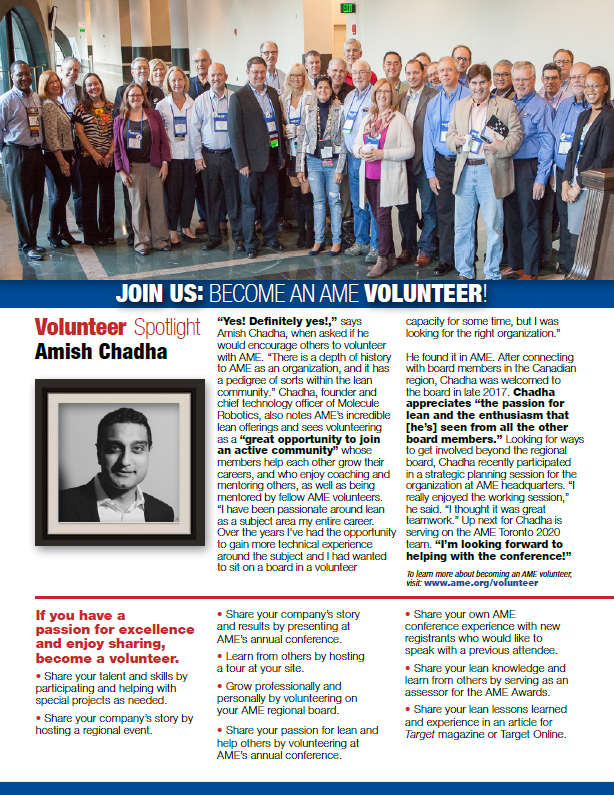 EXIT

JOIN US: BECOME AN AME VOLUNTEER!

Volunteer Spotlight
Amish Chadha

"Yes! Definitely yes!," says Amish Chadha, when asked if he would encourage others to volunteer with AME. "There is a depth of history to AME as an organization, and it has a pedigree of sorts within the lean community." Chadha, founder and chief technology officer of Molecule Robotics, also notes AME's incredible lean offerings and sees volunteering as a "great opportunity to join an active community" whose members help each other grow their careers, and who enjoy coaching and mentoring others, as well as being mentored by fellow AME volunteers. "I have been passionate around lean as a subject area my entire career. Over the years I've had the opportunity to gain more technical experience around the subject and I had wanted to sit on a board in a volunteer capacity for some time, but I was looking for the right organization."

He found it in AME. After connecting with board members in the Canadian region, Chadha was welcomed to the board in late 2017. Chadha appreciates "the passion for lean and the enthusiasm that [he's] seen from all the other board members." Looking for ways to get involved beyond the regional board, Chadha recently participated in a strategic planning session for the organization at AME headquarters. "I really enjoyed the working session," he said. "I thought it was great teamwork." Up next for Chadha is serving on the AME Toronto 2020 team. "I'm looking forward to helping with the conference!"

To learn more about becoming an AME volunteer, visit: www.ame.org/volunteer

If you have a passion for excellence and enjoy sharing, become a volunteer.

• Share your talent and skills by participating and helping with special projects as needed.

• Share your company's story by hosting a regional event.

• Share your company's story and results by presenting at AME's annual conference.

• Learn from others by hosting a tour at your site.

• Grow professionally and personally by volunteering on your AME regional board.

• Share your passion for lean and help others by volunteering at AME's annual conference.

• Share your own AME conference experience with new registrants who would like to speak with a previous attendee.

• Share your lean knowledge and learn from others by serving as an assessor for the AME Awards.

• Share your lean lessons learned and experience in an article for Target magazine or Target Online.